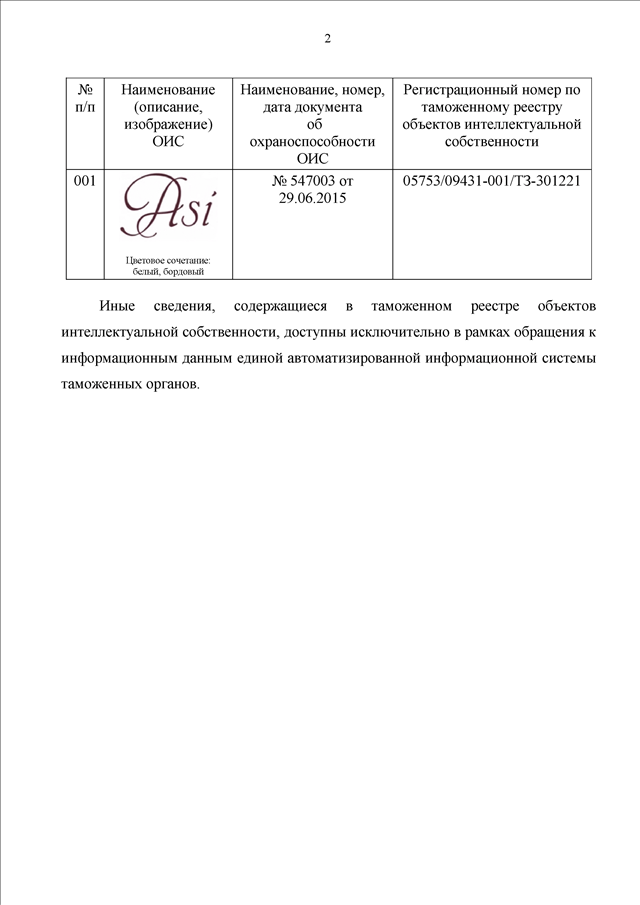 2

| № п/п | Наименование (описание, изображение) ОИС | Наименование, номер, дата документа об охраноспособности ОИС | Регистрационный номер по таможенному реестру объектов интеллектуальной собственности |
|---|---|---|---|
| 001 | Asi Цветовое сочетание: белый, бордовый | № 547003 от 29.06.2015 | 05753/09431-001/ТЗ-301221 |

Иные сведения, содержащиеся в таможенном реестре объектов интеллектуальной собственности, доступны исключительно в рамках обращения к информационным данным единой автоматизированной информационной системы таможенных органов.